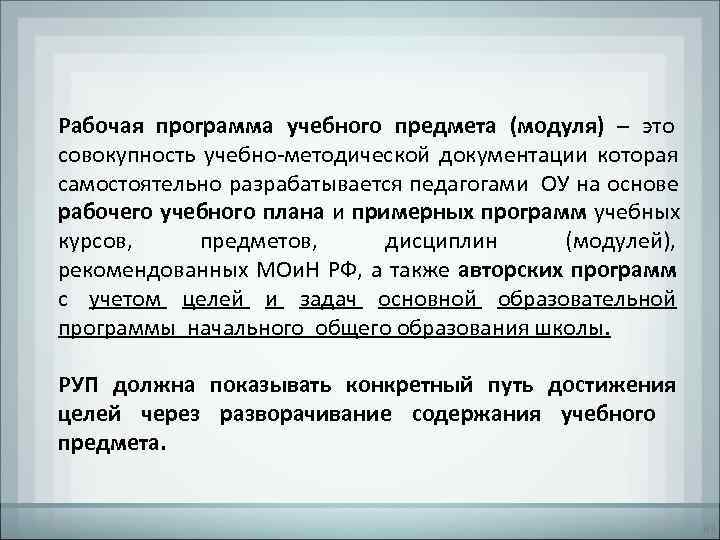 Рабочая программа учебного предмета (модуля) – это совокупность учебно-методической документации которая самостоятельно разрабатывается педагогами ОУ на основе рабочего учебного плана и примерных программ учебных курсов, предметов, дисциплин (модулей), рекомендованных МОиН РФ, а также авторских программ с учетом целей и задач основной образовательной программы начального общего образования школы.

РУП должна показывать конкретный путь достижения целей через разворачивание содержания учебного предмета.